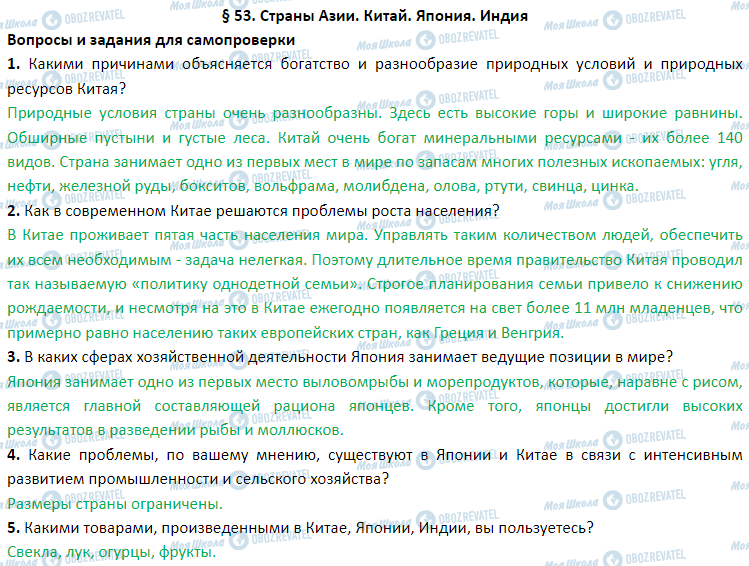 § 53. Страны Азии. Китай. Япония. Индия

Вопросы и задания для самопроверки

1. Какими причинами объясняется богатство и разнообразие природных условий и природных ресурсов Китая?

Природные условия страны очень разнообразны. Здесь есть высокие горы и широкие равнины. Обширные пустыни и густые леса. Китай очень богат минеральными ресурсами - их более 140 видов. Страна занимает одно из первых мест в мире по запасам многих полезных ископаемых: угля, нефти, железной руды, бокситов, вольфрама, молибдена, олова, ртути, свинца, цинка.

2. Как в современном Китае решаются проблемы роста населения?

В Китае проживает пятая часть населения мира. Управлять таким количеством людей, обеспечить их всем необходимым - задача нелегкая. Поэтому длительное время правительство Китая проводил так называемую «политику однодетной семьи». Строгое планирования семьи привело к снижению рождаемости, и несмотря на это в Китае ежегодно появляется на свет более 11 млн младенцев, что примерно равно населению таких европейских стран, как Греция и Венгрия.

3. В каких сферах хозяйственной деятельности Япония занимает ведущие позиции в мире?

Япония занимает одно из первых место выловомрыбы и морепродуктов, которые, наравне с рисом, является главной составляющей рациона японцев. Кроме того, японцы достигли высоких результатов в разведении рыбы и моллюсков.

4. Какие проблемы, по вашему мнению, существуют в Японии и Китае в связи с интенсивным развитием промышленности и сельского хозяйства?

Размеры страны ограничены.

5. Какими товарами, произведенными в Китае, Японии, Индии, вы пользуетесь?

Свекла, лук, огурцы, фрукты.